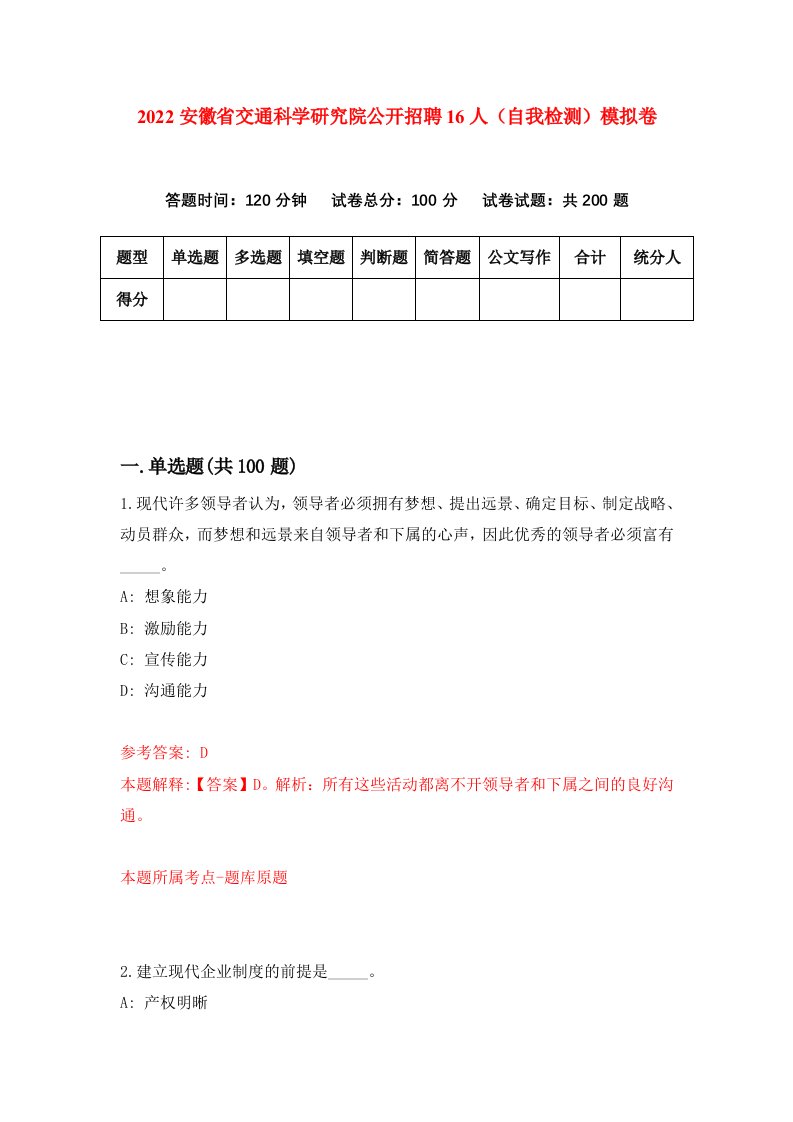 2022 安徽省交通科学研究院公开招聘 16 人（自我检测）模拟卷

答题时间：120 分钟　试卷总分：100 分　试卷试题：共 200 题

| 题型 | 单选题 | 多选题 | 填空题 | 判断题 | 简答题 | 公文写作 | 合计 | 统分人 |
|---|---|---|---|---|---|---|---|---|
| 得分 | | | | | | | | |

一.单选题(共 100 题)

1.现代许多领导者认为，领导者必须拥有梦想、提出远景、确定目标、制定战略、动员群众，而梦想和远景来自领导者和下属的心声，因此优秀的领导者必须富有_____。

A: 想象能力

B: 激励能力

C: 宣传能力

D: 沟通能力

参考答案: D

本题解释:【答案】D。解析：所有这些活动都离不开领导者和下属之间的良好沟通。

本题所属考点-题库原题

2.建立现代企业制度的前提是_____。

A: 产权明晰